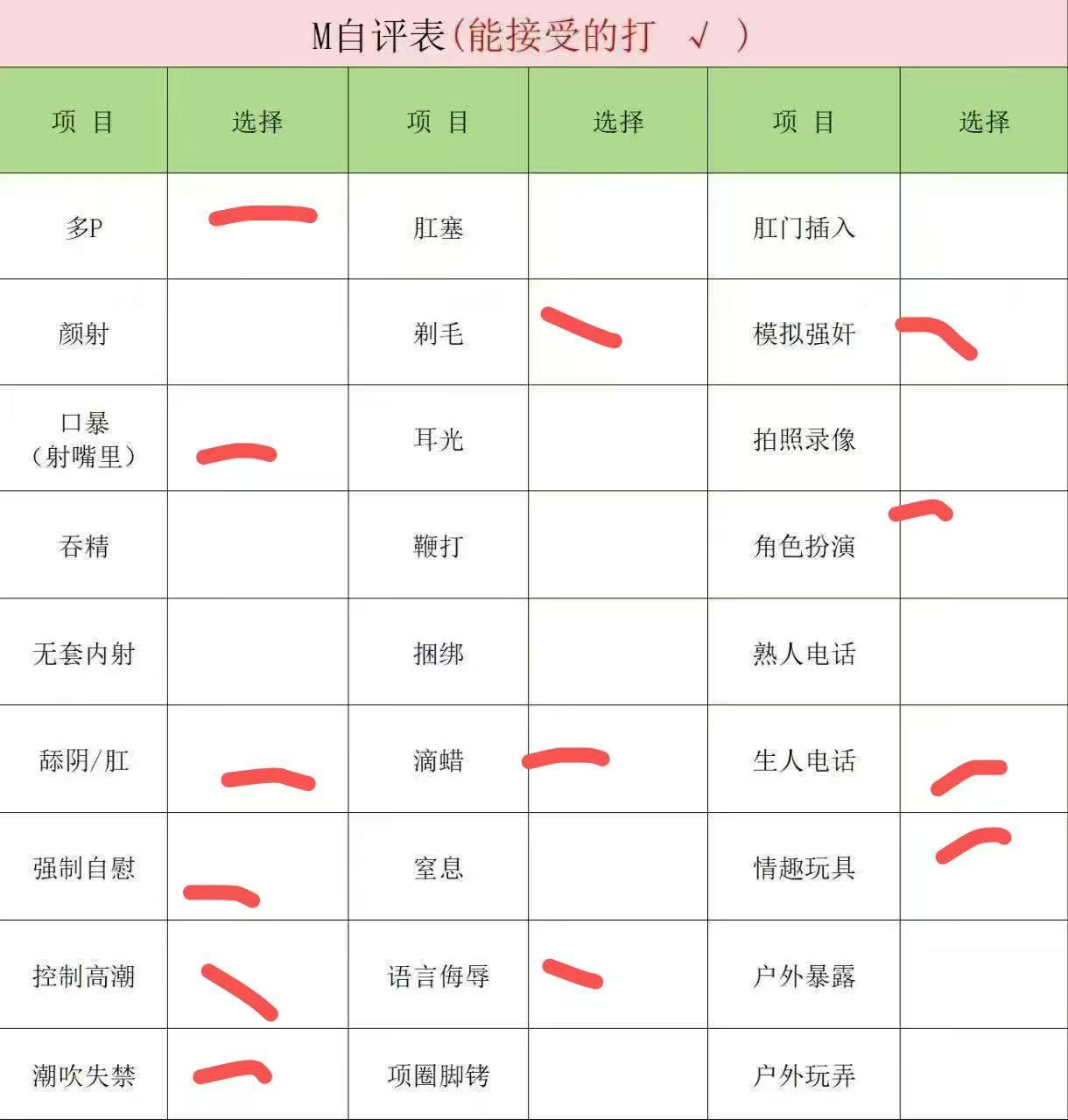 M自评表(能接受的打 √ )

| 项 目 | 选择 | 项 目 | 选择 | 项 目 | 选择 |
|---|---|---|---|---|---|
| 多P | | 肛塞 | | 肛门插入 | |
| 颜射 | | 剃毛 | | 模拟强奸 | |
| 口暴(射嘴里) | | 耳光 | | 拍照录像 | |
| 吞精 | | 鞭打 | | 角色扮演 | |
| 无套内射 | | 捆绑 | | 熟人电话 | |
| 舔阴/肛 | | 滴蜡 | | 生人电话 | |
| 强制自慰 | | 窒息 | | 情趣玩具 | |
| 控制高潮 | | 语言侮辱 | | 户外暴露 | |
| 潮吹失禁 | | 项圈脚铐 | | 户外玩弄 | |